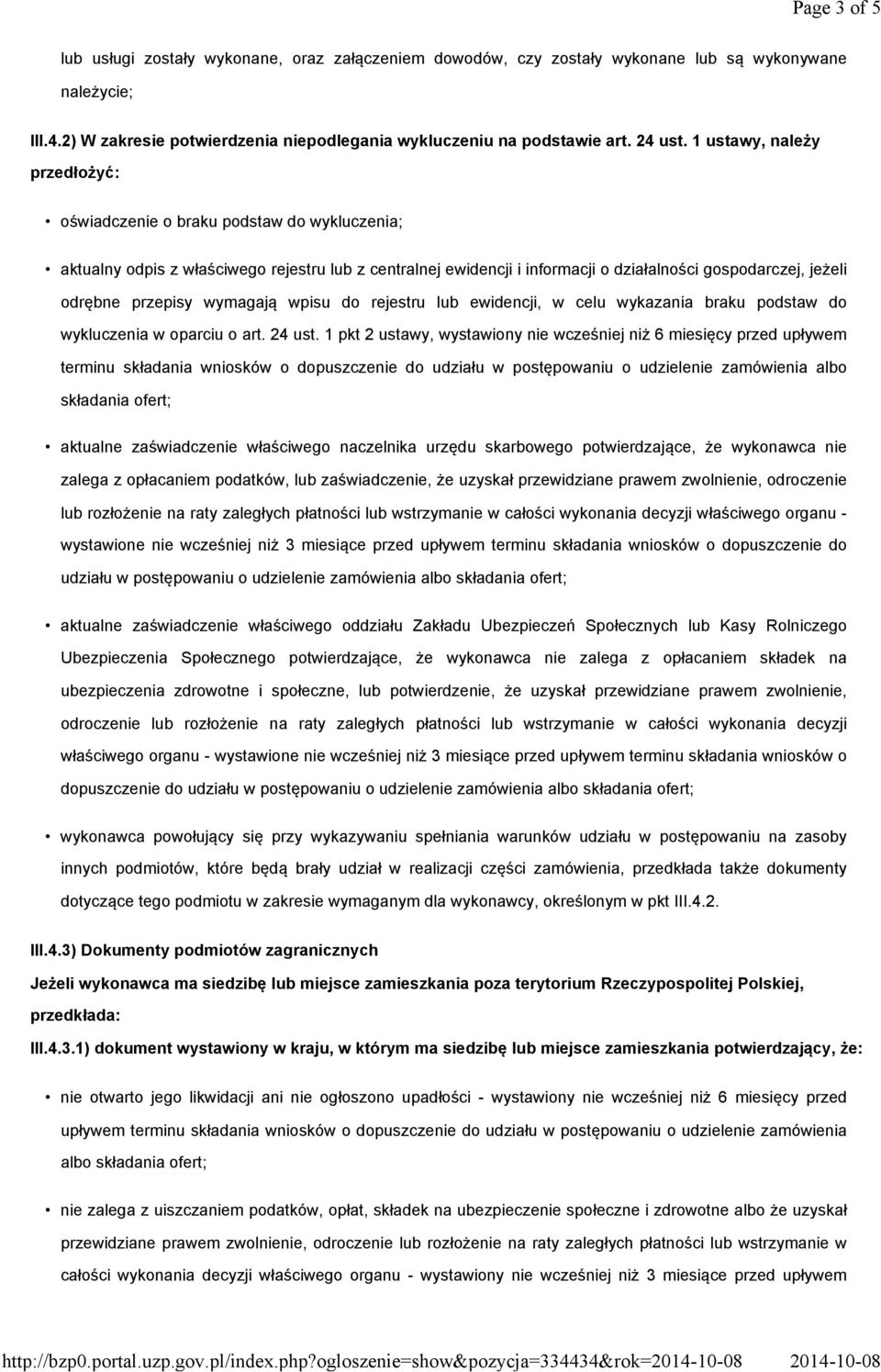 Page 3 of 5

lub usługi zostały wykonane, oraz załączeniem dowodów, czy zostały wykonane lub są wykonywane należycie;

III.4.2) W zakresie potwierdzenia niepodlegania wykluczeniu na podstawie art. 24 ust. 1 ustawy, należy przedłożyć:

• oświadczenie o braku podstaw do wykluczenia;

• aktualny odpis z właściwego rejestru lub z centralnej ewidencji i informacji o działalności gospodarczej, jeżeli odrębne przepisy wymagają wpisu do rejestru lub ewidencji, w celu wykazania braku podstaw do wykluczenia w oparciu o art. 24 ust. 1 pkt 2 ustawy, wystawiony nie wcześniej niż 6 miesięcy przed upływem terminu składania wniosków o dopuszczenie do udziału w postępowaniu o udzielenie zamówienia albo składania ofert;

• aktualne zaświadczenie właściwego naczelnika urzędu skarbowego potwierdzające, że wykonawca nie zalega z opłacaniem podatków, lub zaświadczenie, że uzyskał przewidziane prawem zwolnienie, odroczenie lub rozłożenie na raty zaległych płatności lub wstrzymanie w całości wykonania decyzji właściwego organu - wystawione nie wcześniej niż 3 miesiące przed upływem terminu składania wniosków o dopuszczenie do udziału w postępowaniu o udzielenie zamówienia albo składania ofert;

• aktualne zaświadczenie właściwego oddziału Zakładu Ubezpieczeń Społecznych lub Kasy Rolniczego Ubezpieczenia Społecznego potwierdzające, że wykonawca nie zalega z opłacaniem składek na ubezpieczenia zdrowotne i społeczne, lub potwierdzenie, że uzyskał przewidziane prawem zwolnienie, odroczenie lub rozłożenie na raty zaległych płatności lub wstrzymanie w całości wykonania decyzji właściwego organu - wystawione nie wcześniej niż 3 miesiące przed upływem terminu składania wniosków o dopuszczenie do udziału w postępowaniu o udzielenie zamówienia albo składania ofert;

• wykonawca powołujący się przy wykazywaniu spełniania warunków udziału w postępowaniu na zasoby innych podmiotów, które będą brały udział w realizacji części zamówienia, przedkłada także dokumenty dotyczące tego podmiotu w zakresie wymaganym dla wykonawcy, określonym w pkt III.4.2.

III.4.3) Dokumenty podmiotów zagranicznych

Jeżeli wykonawca ma siedzibę lub miejsce zamieszkania poza terytorium Rzeczypospolitej Polskiej, przedkłada:

III.4.3.1) dokument wystawiony w kraju, w którym ma siedzibę lub miejsce zamieszkania potwierdzający, że:

• nie otwarto jego likwidacji ani nie ogłoszono upadłości - wystawiony nie wcześniej niż 6 miesięcy przed upływem terminu składania wniosków o dopuszczenie do udziału w postępowaniu o udzielenie zamówienia albo składania ofert;

• nie zalega z uiszczaniem podatków, opłat, składek na ubezpieczenie społeczne i zdrowotne albo że uzyskał przewidziane prawem zwolnienie, odroczenie lub rozłożenie na raty zaległych płatności lub wstrzymanie w całości wykonania decyzji właściwego organu - wystawiony nie wcześniej niż 3 miesiące przed upływem

http://bzp0.portal.uzp.gov.pl/index.php?ogloszenie=show&pozycja=334434&rok=2014-10-08 2014-10-08